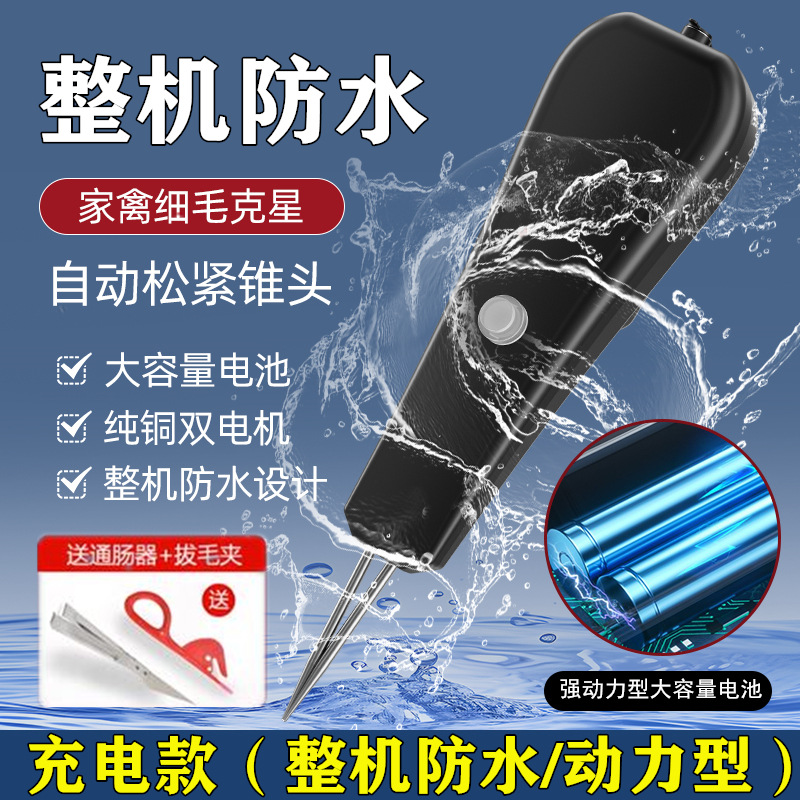 整机防水

家禽细毛克星

自动松紧锥头

大容量电池

纯铜双电机

整机防水设计

送通肠器+拔毛夹

送

强动力型大容量电池

充电款（整机防水/动力型）